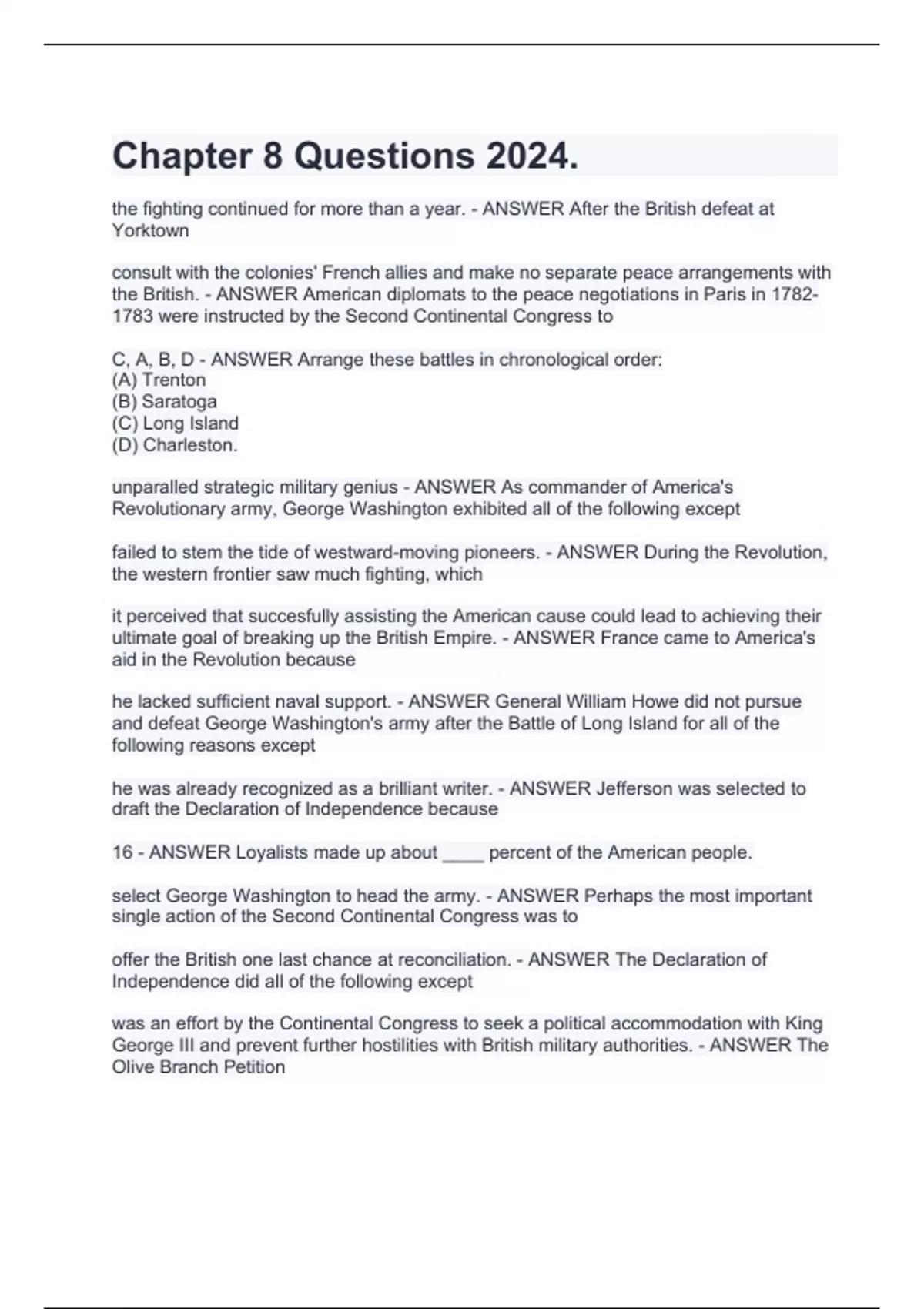 Chapter 8 Questions 2024.

the fighting continued for more than a year. - ANSWER After the British defeat at Yorktown

consult with the colonies' French allies and make no separate peace arrangements with the British. - ANSWER American diplomats to the peace negotiations in Paris in 1782-1783 were instructed by the Second Continental Congress to

C, A, B, D - ANSWER Arrange these battles in chronological order:
(A) Trenton
(B) Saratoga
(C) Long Island
(D) Charleston.

unparalled strategic military genius - ANSWER As commander of America's Revolutionary army, George Washington exhibited all of the following except

failed to stem the tide of westward-moving pioneers. - ANSWER During the Revolution, the western frontier saw much fighting, which

it perceived that succesfully assisting the American cause could lead to achieving their ultimate goal of breaking up the British Empire. - ANSWER France came to America's aid in the Revolution because

he lacked sufficient naval support. - ANSWER General William Howe did not pursue and defeat George Washington's army after the Battle of Long Island for all of the following reasons except

he was already recognized as a brilliant writer. - ANSWER Jefferson was selected to draft the Declaration of Independence because

16 - ANSWER Loyalists made up about ____ percent of the American people.

select George Washington to head the army. - ANSWER Perhaps the most important single action of the Second Continental Congress was to

offer the British one last chance at reconciliation. - ANSWER The Declaration of Independence did all of the following except

was an effort by the Continental Congress to seek a political accommodation with King George III and prevent further hostilities with British military authorities. - ANSWER The Olive Branch Petition